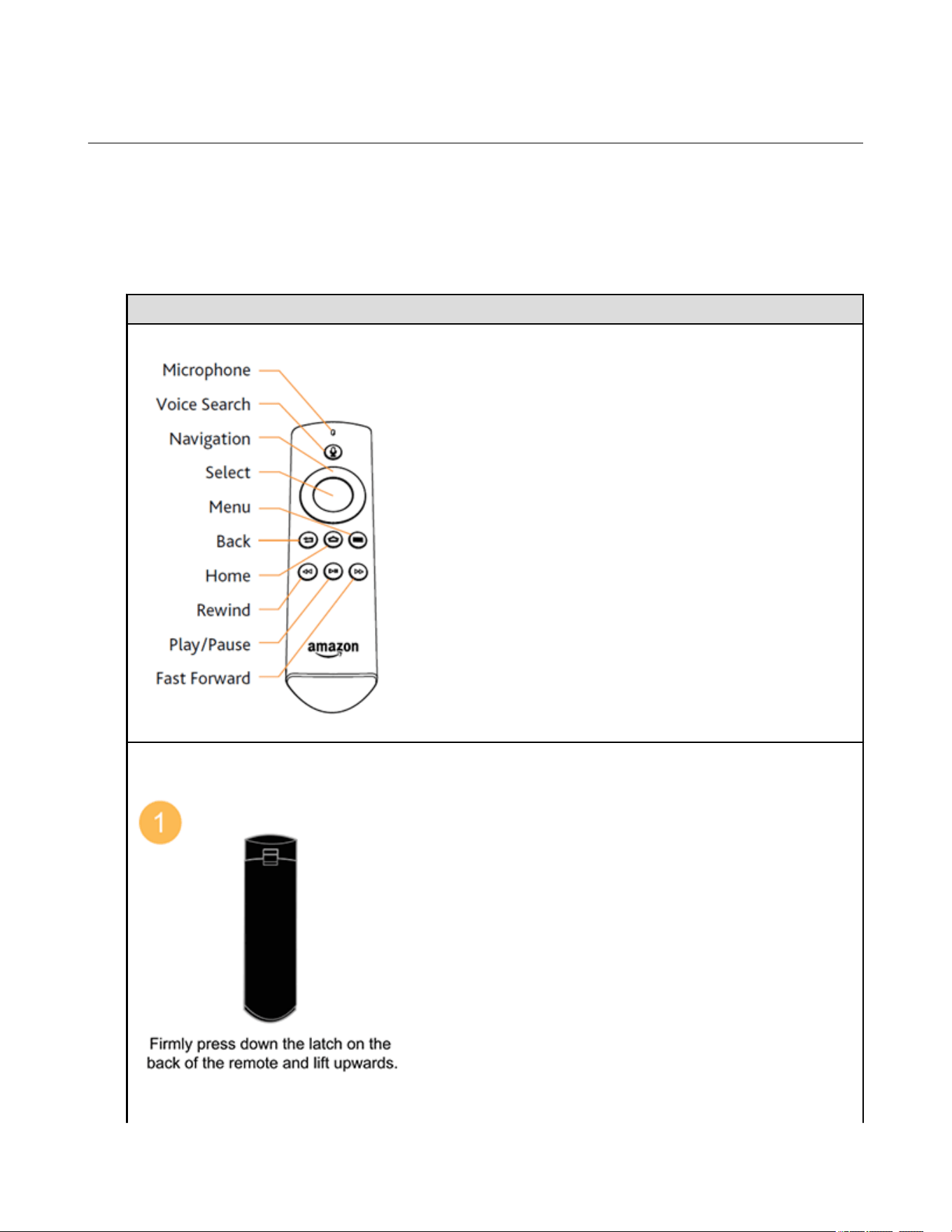 Microphone
Voice Search
Navigation
Select
Menu
Back
Home
Rewind
Play/Pause
Fast Forward

amazon

1

Firmly press down the latch on the back of the remote and lift upwards.